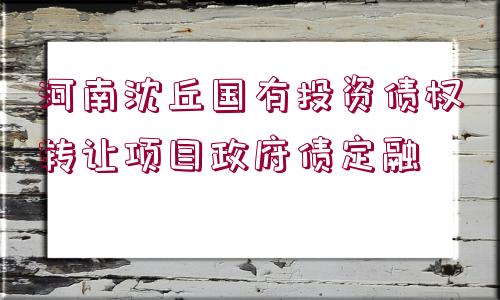 河南沈丘国有投资债权转让项目政府债定融